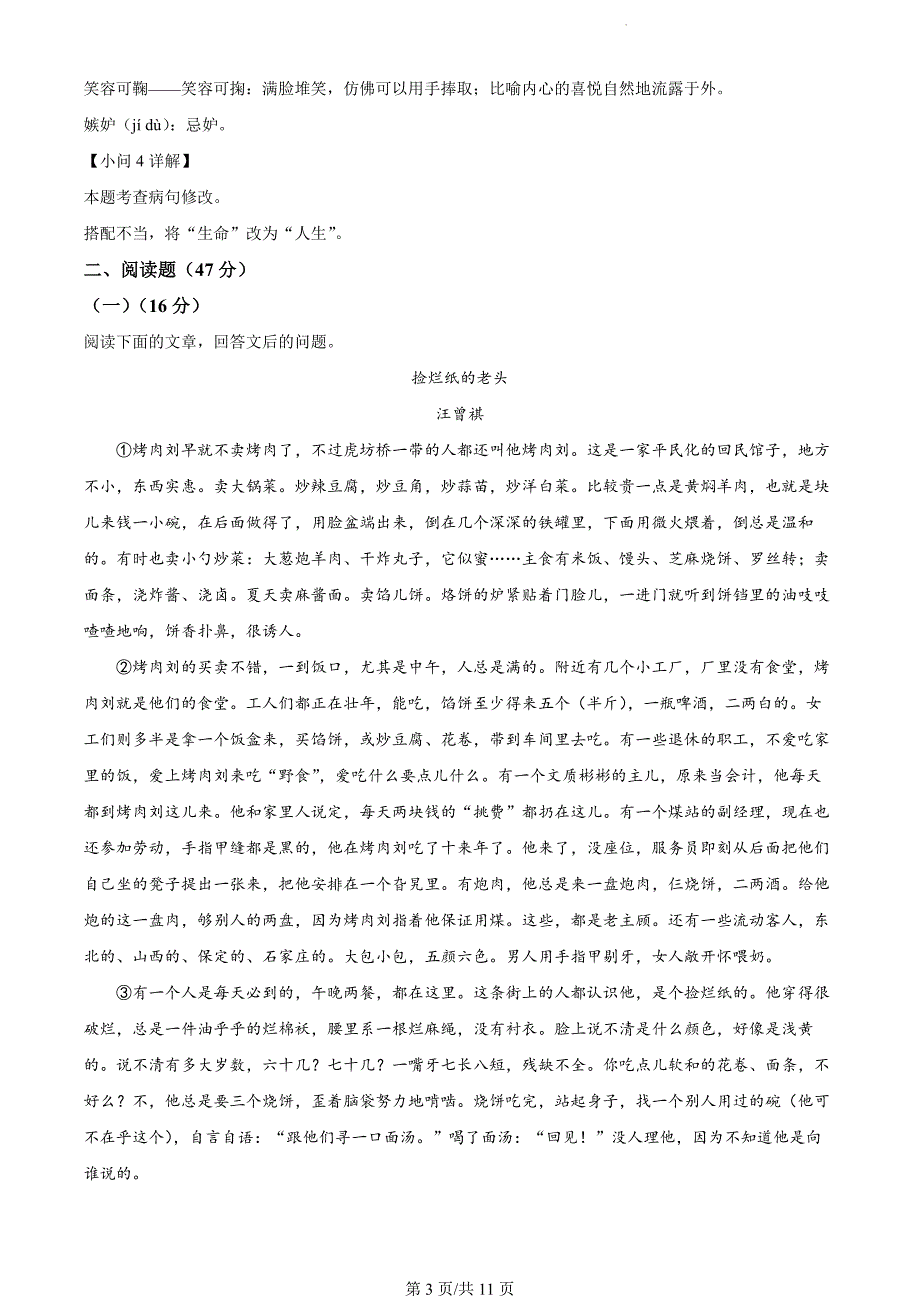 笑容可鞠——笑容可掬：满脸堆笑，仿佛可以用手捧取；比喻内心的喜悦自然地流露于外。

嫉妒（jí dù）：忌妒。

【小问 4 详解】

本题考查病句修改。

搭配不当，将“生命”改为“人生”。

二、阅读题（47 分）

（一）（16 分）

阅读下面的文章，回答文后的问题。

捡烂纸的老头

汪曾祺

①烤肉刘早就不卖烤肉了，不过虎坊桥一带的人都还叫他烤肉刘。这是一家平民化的回民馆子，地方不小，东西实惠。卖大锅菜。炒辣豆腐，炒豆角，炒蒜苗，炒洋白菜。比较贵一点是黄焖羊肉，也就是块儿来钱一小碗，在后面做得了，用脸盆端出来，倒在几个深深的铁罐里，下面用微火煨着，倒总是温和的。有时也卖小勺炒菜：大葱炮羊肉、干炸丸子，它似蜜……主食有米饭、馒头、芝麻烧饼、罗丝转；卖面条，浇炸酱、浇卤。夏天卖麻酱面。卖馅儿饼。烙饼的炉紧贴着门脸儿，一进门就听到饼铛里的油吱吱喳喳地响，饼香扑鼻，很诱人。

②烤肉刘的买卖不错，一到饭口，尤其是中午，人总是满的。附近有几个小工厂，厂里没有食堂，烤肉刘就是他们的食堂。工人们都正在壮年，能吃，馅饼至少得来五个（半斤），一瓶啤酒，二两白的。女工们则多半是拿一个饭盒来，买馅饼，或炒豆腐、花卷，带到车间里去吃。有一些退休的职工，不爱吃家里的饭，爱上烤肉刘来吃“野食”，爱吃什么要点儿什么。有一个文质彬彬的主儿，原来当会计，他每天都到烤肉刘这儿来。他和家里人说定，每天两块钱的“挑费”都扔在这儿。有一个煤站的副经理，现在也还参加劳动，手指甲缝都是黑的，他在烤肉刘吃了十来年了。他来了，没座位，服务员即刻从后面把他们自己坐的凳子提出一张来，把他安排在一个旮旯里。有炮肉，他总是来一盘炮肉，仨烧饼，二两酒。给他炮的这一盘肉，够别人的两盘，因为烤肉刘指着他保证用煤。这些，都是老主顾。还有一些流动客人，东北的、山西的、保定的、石家庄的。大包小包，五颜六色。男人用手指甲剔牙，女人敞开怀喂奶。

③有一个人是每天必到的，午晚两餐，都在这里。这条街上的人都认识他，是个捡烂纸的。他穿得很破烂，总是一件油乎乎的烂棉袄，腰里系一根烂麻绳，没有衬衣。脸上说不清是什么颜色，好像是浅黄的。说不清有多大岁数，六十几？七十几？一嘴牙七长八短，残缺不全。你吃点儿软和的花卷、面条，不好么？不，他总是要三个烧饼，歪着脑袋努力地啃啮。烧饼吃完，站起身子，找一个别人用过的碗（他可不在乎这个），自言自语：“跟他们寻一口面汤。”喝了面汤：“回见！”没人理他，因为不知道他是向谁说的。

第 3 页/共 11 页